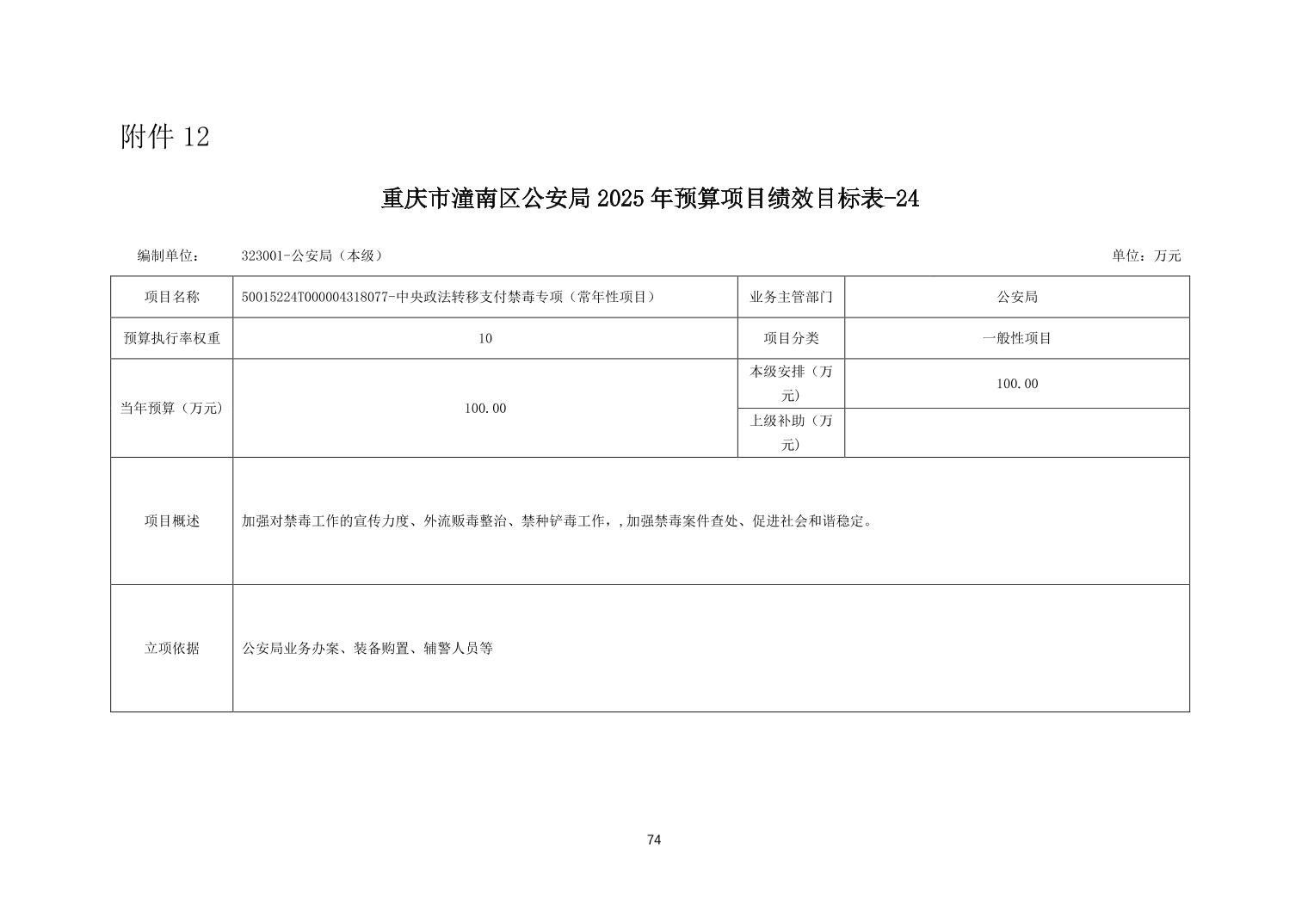 附件 12

重庆市潼南区公安局 2025 年预算项目绩效目标表-24

编制单位： 323001-公安局（本级） 单位：万元

| 项目名称 | 50015224T000004318077-中央政法转移支付禁毒专项（常年性项目） | 业务主管部门 | 公安局 |
|---|---|---|---|
| 预算执行率权重 | 10 | 项目分类 | 一般性项目 |
| 当年预算（万元） | 100.00 | 本级安排（万元） | 100.00 |
| | | 上级补助（万元） | |
| 项目概述 | 加强对禁毒工作的宣传力度、外流贩毒整治、禁种铲毒工作，,加强禁毒案件查处、促进社会和谐稳定。 | | |
| 立项依据 | 公安局业务办案、装备购置、辅警人员等 | | |

74